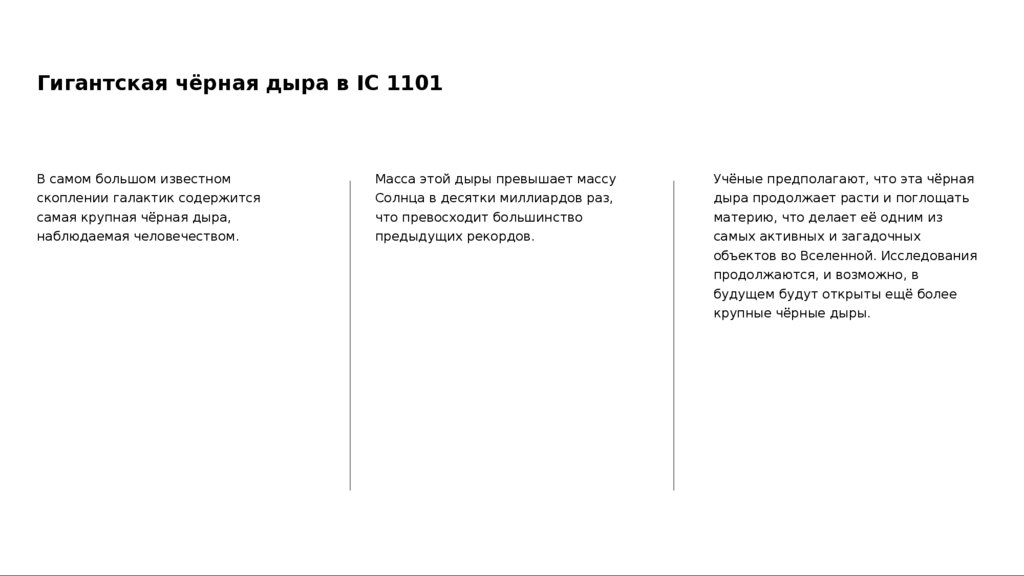 Гигантская чёрная дыра в IC 1101

В самом большом известном скоплении галактик содержится самая крупная чёрная дыра, наблюдаемая человечеством.

Масса этой дыры превышает массу Солнца в десятки миллиардов раз, что превосходит большинство предыдущих рекордов.

Учёные предполагают, что эта чёрная дыра продолжает расти и поглощать материю, что делает её одним из самых активных и загадочных объектов во Вселенной. Исследования продолжаются, и возможно, в будущем будут открыты ещё более крупные чёрные дыры.